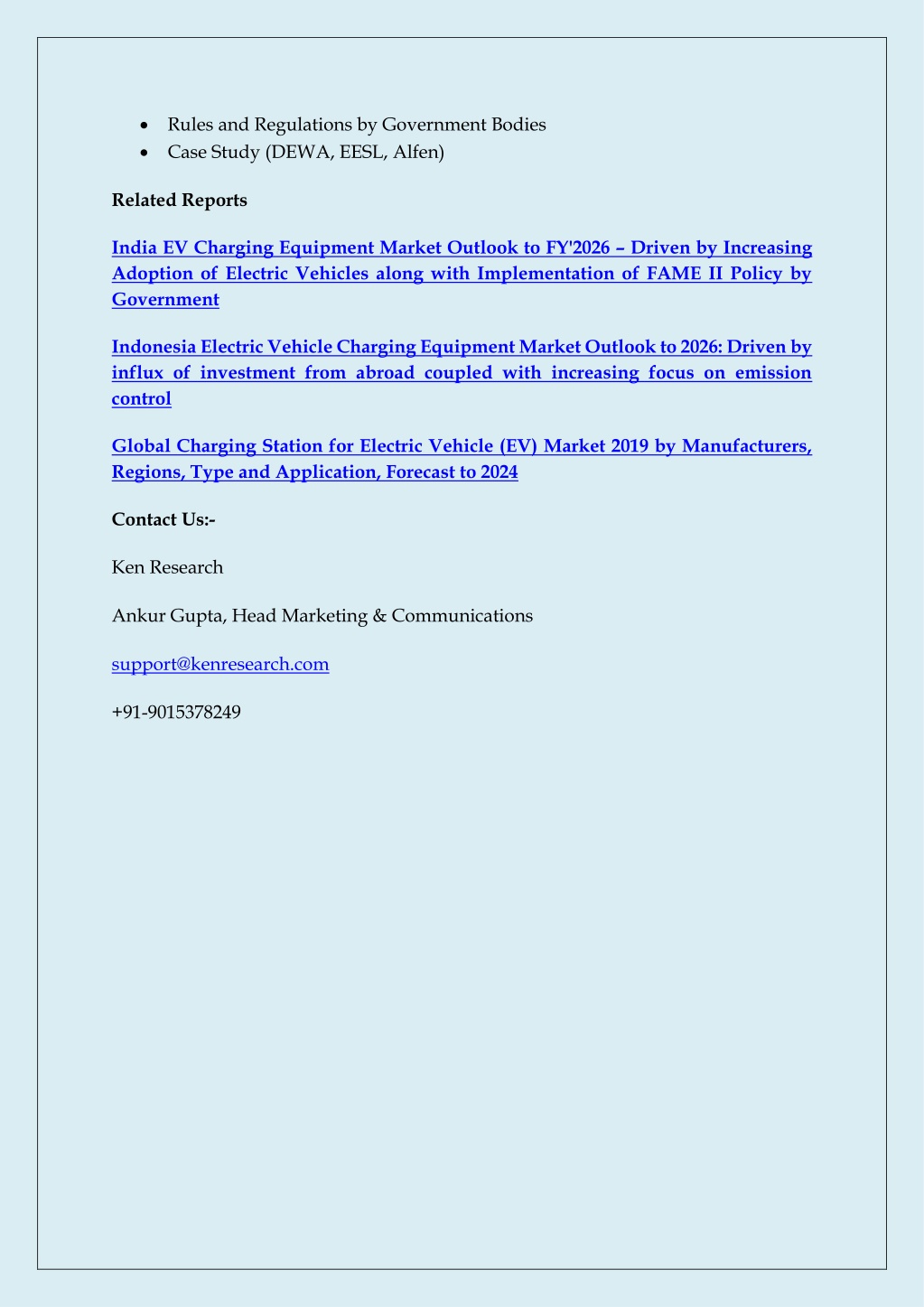 • Rules and Regulations by Government Bodies
• Case Study (DEWA, EESL, Alfen)

Related Reports

India EV Charging Equipment Market Outlook to FY'2026 – Driven by Increasing Adoption of Electric Vehicles along with Implementation of FAME II Policy by Government

Indonesia Electric Vehicle Charging Equipment Market Outlook to 2026: Driven by influx of investment from abroad coupled with increasing focus on emission control

Global Charging Station for Electric Vehicle (EV) Market 2019 by Manufacturers, Regions, Type and Application, Forecast to 2024

Contact Us:-

Ken Research

Ankur Gupta, Head Marketing & Communications

support@kenresearch.com

+91-9015378249